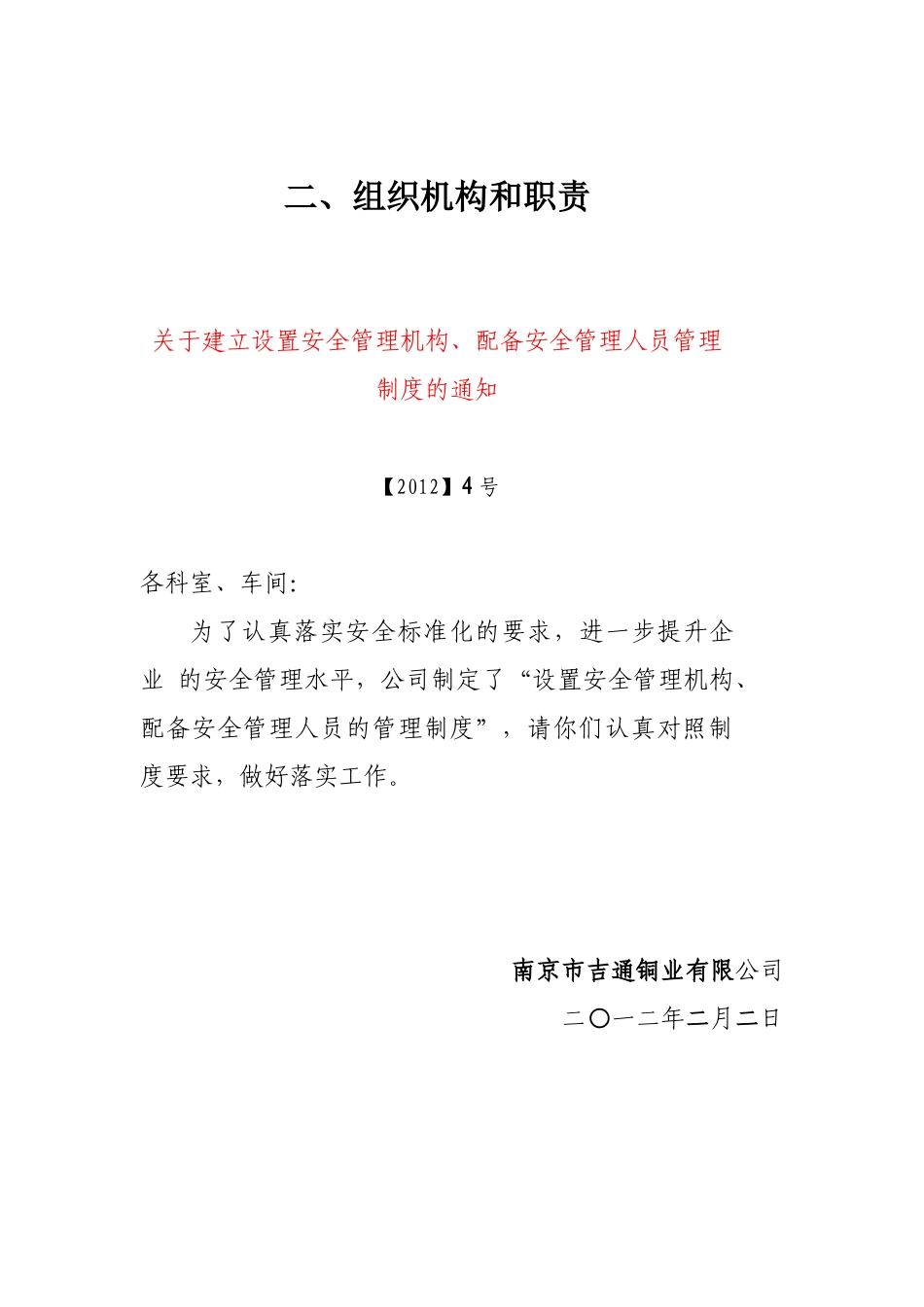 二、组织机构和职责

关于建立设置安全管理机构、配备安全管理人员管理制度的通知

【2012】4 号

各科室、车间:

为了认真落实安全标准化的要求，进一步提升企业 的安全管理水平，公司制定了“设置安全管理机构、配备安全管理人员的管理制度”，请你们认真对照制度要求，做好落实工作。

南京市吉通铜业有限公司

二〇一二年二月二日